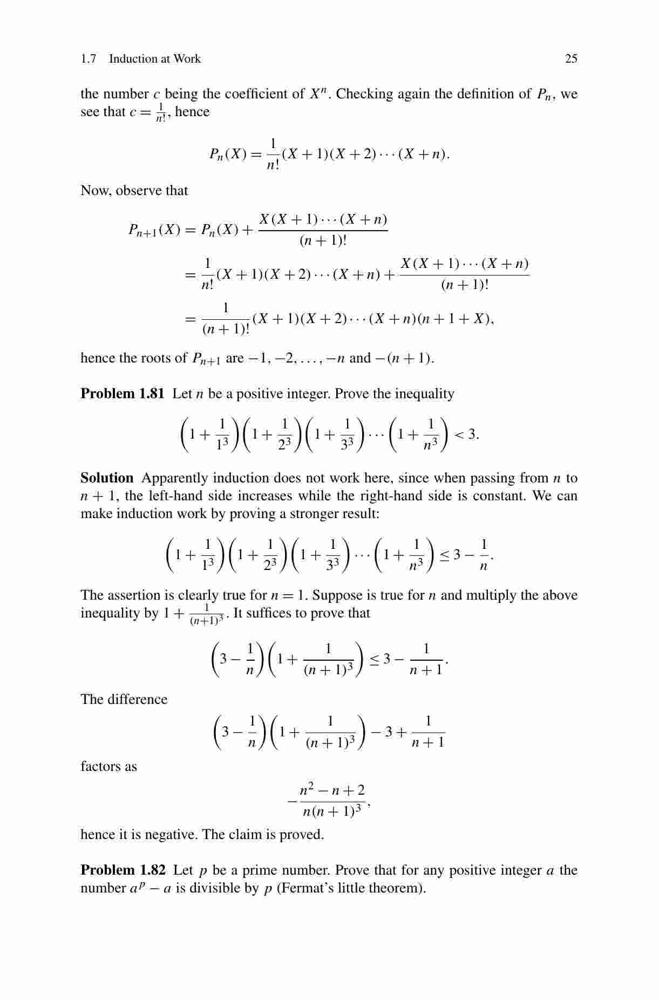 1.7 Induction at Work 25

the number $c$ being the coefficient of $X^n$. Checking again the definition of $P_n$, we see that $c = \frac{1}{n!}$, hence

$$P_n(X) = \frac{1}{n!}(X+1)(X+2)\cdots(X+n).$$

Now, observe that

$$P_{n+1}(X) = P_n(X) + \frac{X(X+1)\cdots(X+n)}{(n+1)!}$$
$$= \frac{1}{n!}(X+1)(X+2)\cdots(X+n) + \frac{X(X+1)\cdots(X+n)}{(n+1)!}$$
$$= \frac{1}{(n+1)!}(X+1)(X+2)\cdots(X+n)(n+1+X),$$

hence the roots of $P_{n+1}$ are $-1, -2, \ldots, -n$ and $-(n+1)$.

**Problem 1.81** Let $n$ be a positive integer. Prove the inequality

$$\left(1+\frac{1}{1^3}\right)\left(1+\frac{1}{2^3}\right)\left(1+\frac{1}{3^3}\right)\cdots\left(1+\frac{1}{n^3}\right) < 3.$$

**Solution** Apparently induction does not work here, since when passing from $n$ to $n+1$, the left-hand side increases while the right-hand side is constant. We can make induction work by proving a stronger result:

$$\left(1+\frac{1}{1^3}\right)\left(1+\frac{1}{2^3}\right)\left(1+\frac{1}{3^3}\right)\cdots\left(1+\frac{1}{n^3}\right) \le 3 - \frac{1}{n}.$$

The assertion is clearly true for $n = 1$. Suppose is true for $n$ and multiply the above inequality by $1 + \frac{1}{(n+1)^3}$. It suffices to prove that

$$\left(3-\frac{1}{n}\right)\left(1+\frac{1}{(n+1)^3}\right) \le 3 - \frac{1}{n+1}.$$

The difference

$$\left(3-\frac{1}{n}\right)\left(1+\frac{1}{(n+1)^3}\right) - 3 + \frac{1}{n+1}$$

factors as

$$-\frac{n^2-n+2}{n(n+1)^3},$$

hence it is negative. The claim is proved.

**Problem 1.82** Let $p$ be a prime number. Prove that for any positive integer $a$ the number $a^p - a$ is divisible by $p$ (Fermat's little theorem).